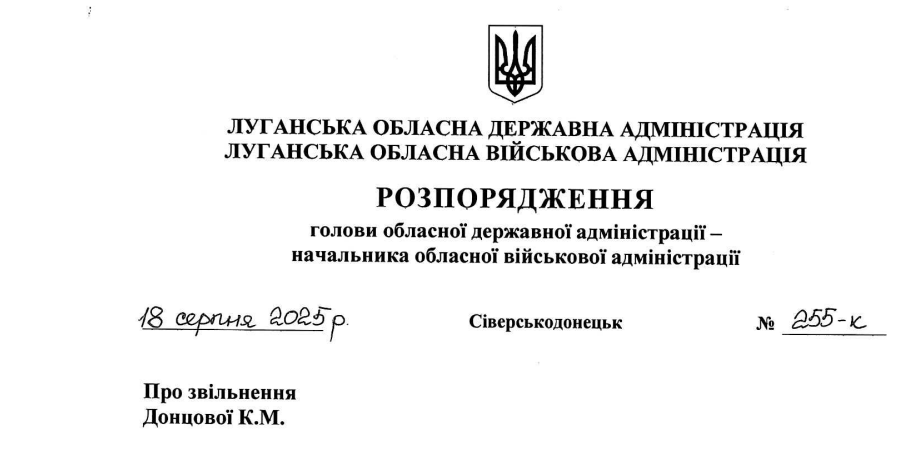 ЛУГАНСЬКА ОБЛАСНА ДЕРЖАВНА АДМІНІСТРАЦІЯ
ЛУГАНСЬКА ОБЛАСНА ВІЙСЬКОВА АДМІНІСТРАЦІЯ

РОЗПОРЯДЖЕННЯ

голови обласної державної адміністрації –
начальника обласної військової адміністрації

18 серпня 2025 р. Сіверськодонецьк № 255-к

Про звільнення
Донцової К.М.